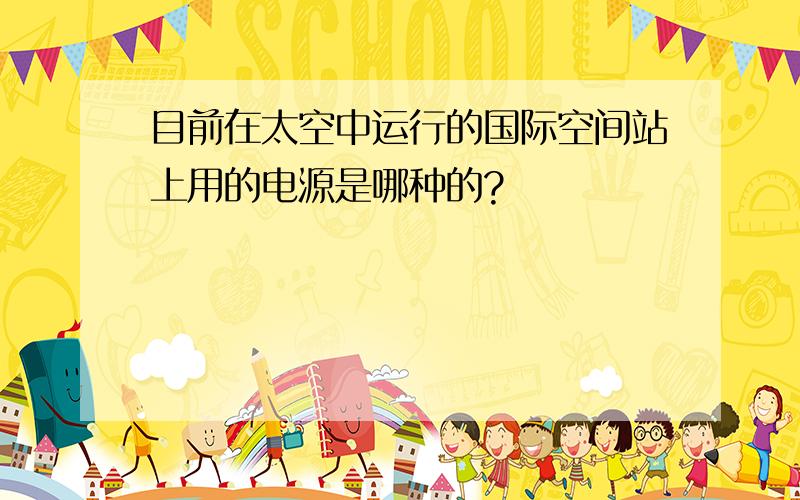 SCHOOL

目前在太空中运行的国际空间站上用的电源是哪种的？